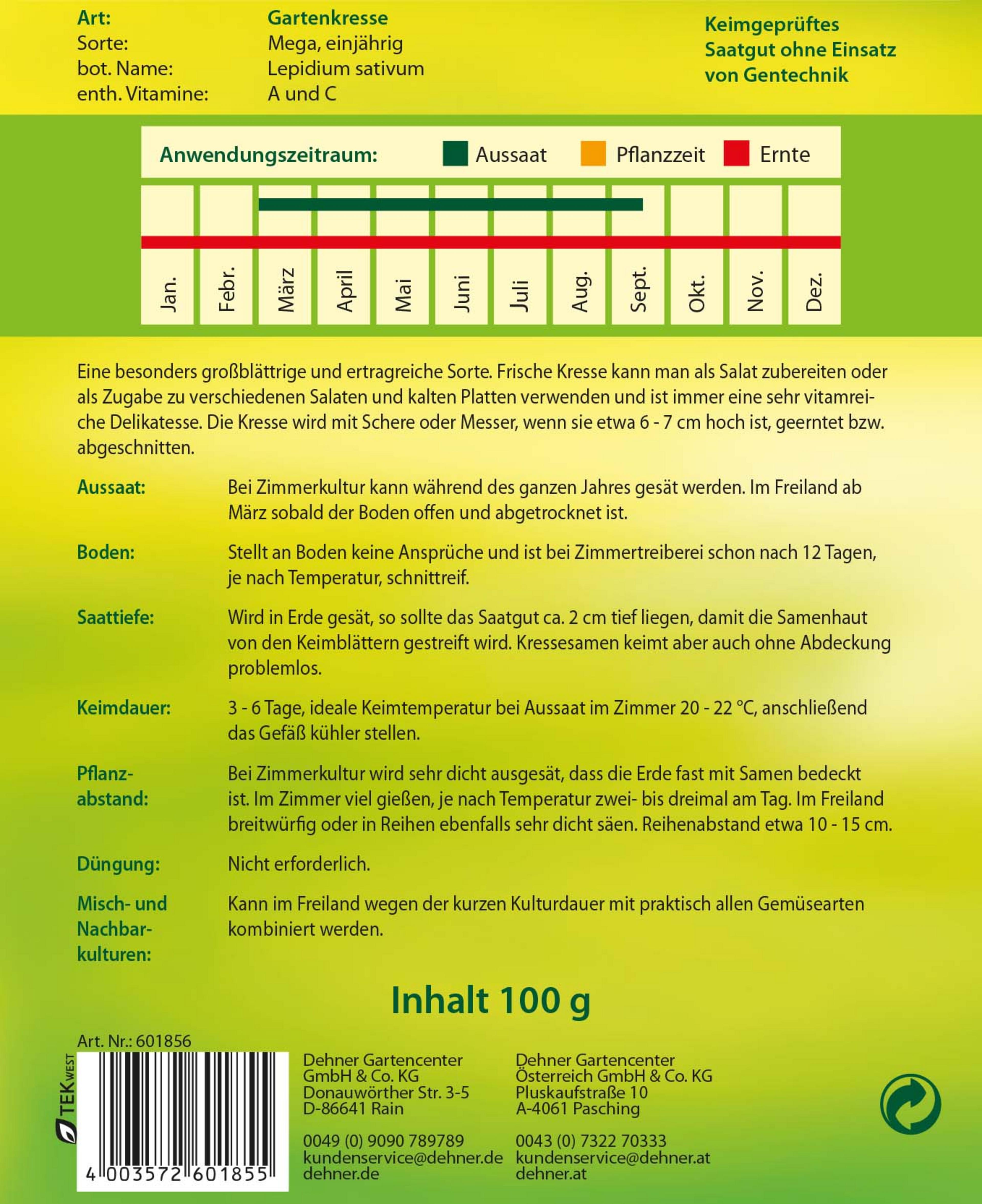 Art: Gartenkresse
Sorte: Mega, einjährig
bot. Name: Lepidium sativum
enth. Vitamine: A und C

Keimgeprüftes Saatgut ohne Einsatz von Gentechnik

Anwendungszeitraum: Aussaat Pflanzzeit Ernte

Jan. Febr. März April Mai Juni Juli Aug. Sept. Okt. Nov. Dez.

Eine besonders großblättrige und ertragreiche Sorte. Frische Kresse kann man als Salat zubereiten oder als Zugabe zu verschiedenen Salaten und kalten Platten verwenden und ist immer eine sehr vitamreiche Delikatesse. Die Kresse wird mit Schere oder Messer, wenn sie etwa 6 - 7 cm hoch ist, geerntet bzw. abgeschnitten.

Aussaat: Bei Zimmerkultur kann während des ganzen Jahres gesät werden. Im Freiland ab März sobald der Boden offen und abgetrocknet ist.

Boden: Stellt an Boden keine Ansprüche und ist bei Zimmertreiberei schon nach 12 Tagen, je nach Temperatur, schnittreif.

Saattiefe: Wird in Erde gesät, so sollte das Saatgut ca. 2 cm tief liegen, damit die Samenhaut von den Keimblättern gestreift wird. Kressesamen keimt aber auch ohne Abdeckung problemlos.

Keimdauer: 3 - 6 Tage, ideale Keimtemperatur bei Aussaat im Zimmer 20 - 22 °C, anschließend das Gefäß kühler stellen.

Pflanzabstand: Bei Zimmerkultur wird sehr dicht ausgesät, dass die Erde fast mit Samen bedeckt ist. Im Zimmer viel gießen, je nach Temperatur zwei- bis dreimal am Tag. Im Freiland breitwürfig oder in Reihen ebenfalls sehr dicht säen. Reihenabstand etwa 10 - 15 cm.

Düngung: Nicht erforderlich.

Misch- und Nachbarkulturen: Kann im Freiland wegen der kurzen Kulturdauer mit praktisch allen Gemüsearten kombiniert werden.

Inhalt 100 g

Art. Nr.: 601856

TEK WEST

4 003572 601855

Dehner Gartencenter GmbH & Co. KG
Donauwörther Str. 3-5
D-86641 Rain

0049 (0) 9090 789789
kundenservice@dehner.de
dehner.de

Dehner Gartencenter Österreich GmbH & Co. KG
Pluskaufstraße 10
A-4061 Pasching

0043 (0) 7322 70333
kundenservice@dehner.at
dehner.at